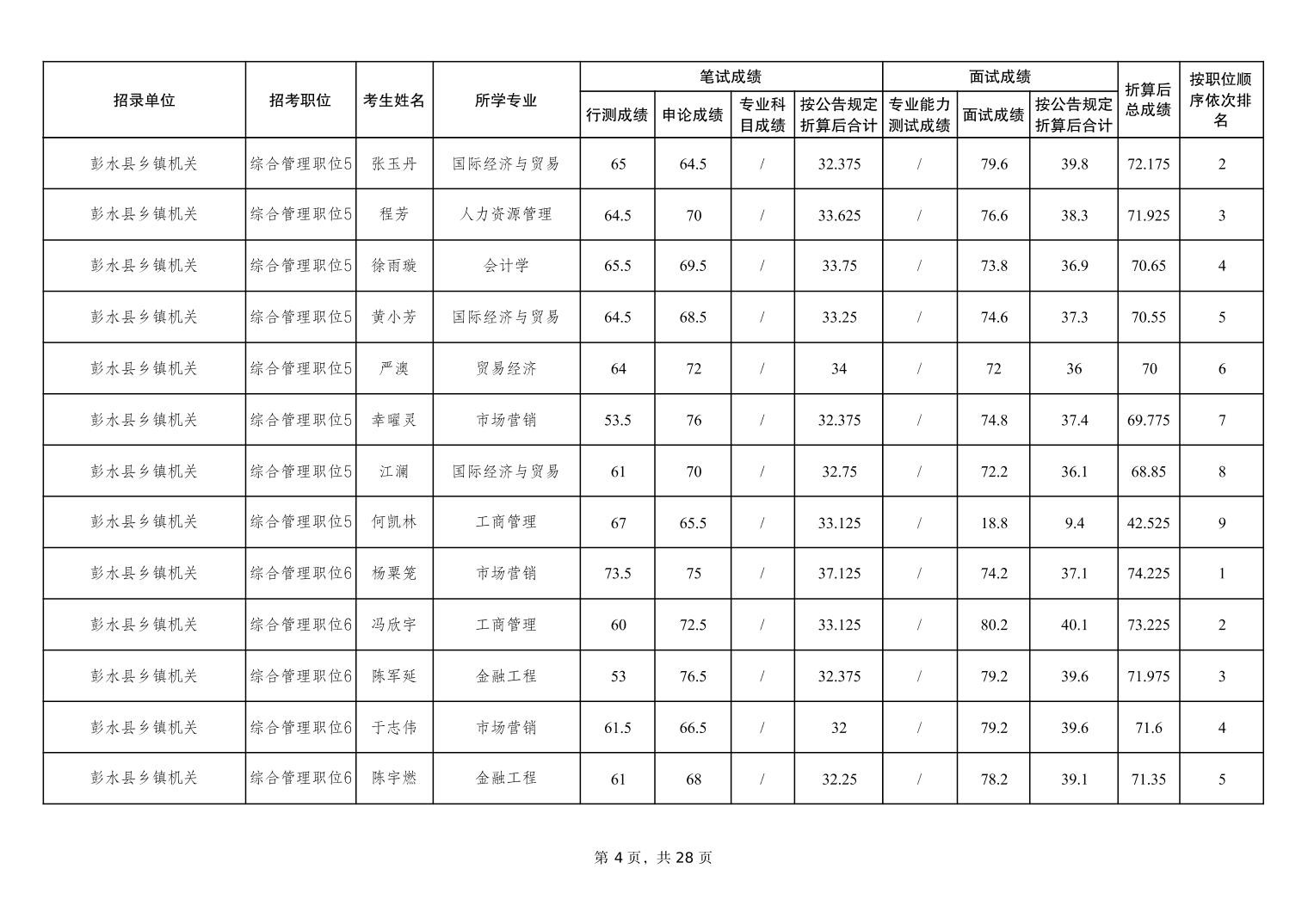 | 招录单位 | 招考职位 | 考生姓名 | 所学专业 | 笔试成绩 行测成绩 | 笔试成绩 申论成绩 | 笔试成绩 专业科目成绩 | 笔试成绩 按公告规定折算后合计 | 面试成绩 专业能力测试成绩 | 面试成绩 面试成绩 | 面试成绩 按公告规定折算后合计 | 折算后总成绩 | 按职位顺序依次排名 |
|---|---|---|---|---|---|---|---|---|---|---|---|---|
| 彭水县乡镇机关 | 综合管理职位5 | 张玉丹 | 国际经济与贸易 | 65 | 64.5 | / | 32.375 | / | 79.6 | 39.8 | 72.175 | 2 |
| 彭水县乡镇机关 | 综合管理职位5 | 程芳 | 人力资源管理 | 64.5 | 70 | / | 33.625 | / | 76.6 | 38.3 | 71.925 | 3 |
| 彭水县乡镇机关 | 综合管理职位5 | 徐雨璇 | 会计学 | 65.5 | 69.5 | / | 33.75 | / | 73.8 | 36.9 | 70.65 | 4 |
| 彭水县乡镇机关 | 综合管理职位5 | 黄小芳 | 国际经济与贸易 | 64.5 | 68.5 | / | 33.25 | / | 74.6 | 37.3 | 70.55 | 5 |
| 彭水县乡镇机关 | 综合管理职位5 | 严澳 | 贸易经济 | 64 | 72 | / | 34 | / | 72 | 36 | 70 | 6 |
| 彭水县乡镇机关 | 综合管理职位5 | 幸曜灵 | 市场营销 | 53.5 | 76 | / | 32.375 | / | 74.8 | 37.4 | 69.775 | 7 |
| 彭水县乡镇机关 | 综合管理职位5 | 江澜 | 国际经济与贸易 | 61 | 70 | / | 32.75 | / | 72.2 | 36.1 | 68.85 | 8 |
| 彭水县乡镇机关 | 综合管理职位5 | 何凯林 | 工商管理 | 67 | 65.5 | / | 33.125 | / | 18.8 | 9.4 | 42.525 | 9 |
| 彭水县乡镇机关 | 综合管理职位6 | 杨粟笼 | 市场营销 | 73.5 | 75 | / | 37.125 | / | 74.2 | 37.1 | 74.225 | 1 |
| 彭水县乡镇机关 | 综合管理职位6 | 冯欣宇 | 工商管理 | 60 | 72.5 | / | 33.125 | / | 80.2 | 40.1 | 73.225 | 2 |
| 彭水县乡镇机关 | 综合管理职位6 | 陈军延 | 金融工程 | 53 | 76.5 | / | 32.375 | / | 79.2 | 39.6 | 71.975 | 3 |
| 彭水县乡镇机关 | 综合管理职位6 | 于志伟 | 市场营销 | 61.5 | 66.5 | / | 32 | / | 79.2 | 39.6 | 71.6 | 4 |
| 彭水县乡镇机关 | 综合管理职位6 | 陈宇燃 | 金融工程 | 61 | 68 | / | 32.25 | / | 78.2 | 39.1 | 71.35 | 5 |

第 4 页，共 28 页